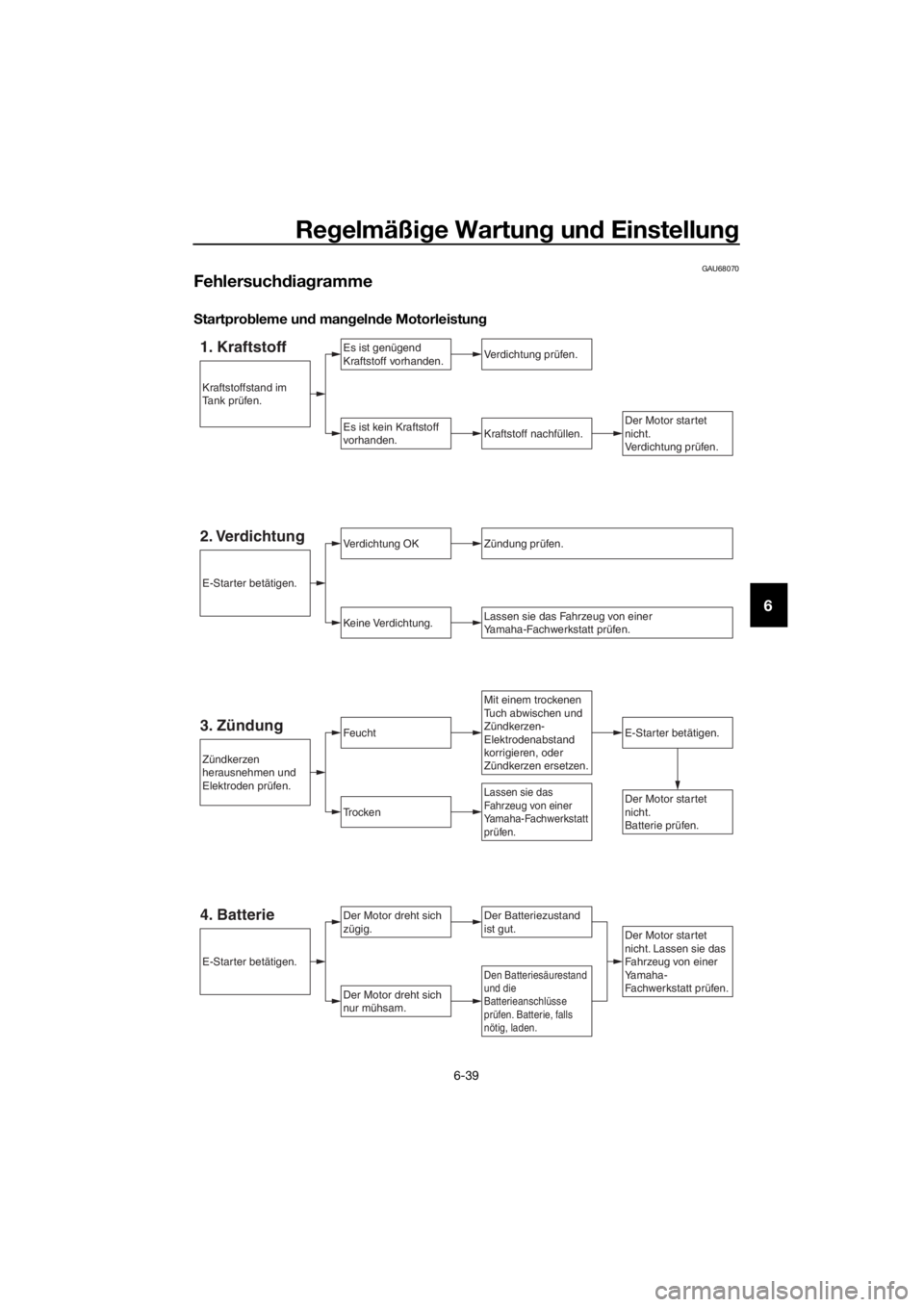 Regelmäßige Wartung und Einstellung

GAU68070

Fehlersuchdiagramme

Startprobleme und mangelnde Motorleistung

1. Kraftstoff

Kraftstoffstand im Tank prüfen.

Es ist genügend Kraftstoff vorhanden.

Verdichtung prüfen.

Es ist kein Kraftstoff vorhanden.

Kraftstoff nachfüllen.

Der Motor startet nicht. Verdichtung prüfen.

2. Verdichtung

E-Starter betätigen.

Verdichtung OK

Zündung prüfen.

Keine Verdichtung.

Lassen sie das Fahrzeug von einer Yamaha-Fachwerkstatt prüfen.

3. Zündung

Zündkerzen herausnehmen und Elektroden prüfen.

Feucht

Mit einem trockenen Tuch abwischen und Zündkerzen-Elektrodenabstand korrigieren, oder Zündkerzen ersetzen.

E-Starter betätigen.

Trocken

Lassen sie das Fahrzeug von einer Yamaha-Fachwerkstatt prüfen.

Der Motor startet nicht. Batterie prüfen.

4. Batterie

E-Starter betätigen.

Der Motor dreht sich zügig.

Der Batteriezustand ist gut.

Der Motor dreht sich nur mühsam.

Den Batteriesäurestand und die Batterieanschlüsse prüfen. Batterie, falls nötig, laden.

Der Motor startet nicht. Lassen sie das Fahrzeug von einer Yamaha-Fachwerkstatt prüfen.

6

6-39

carmanualsonline.info